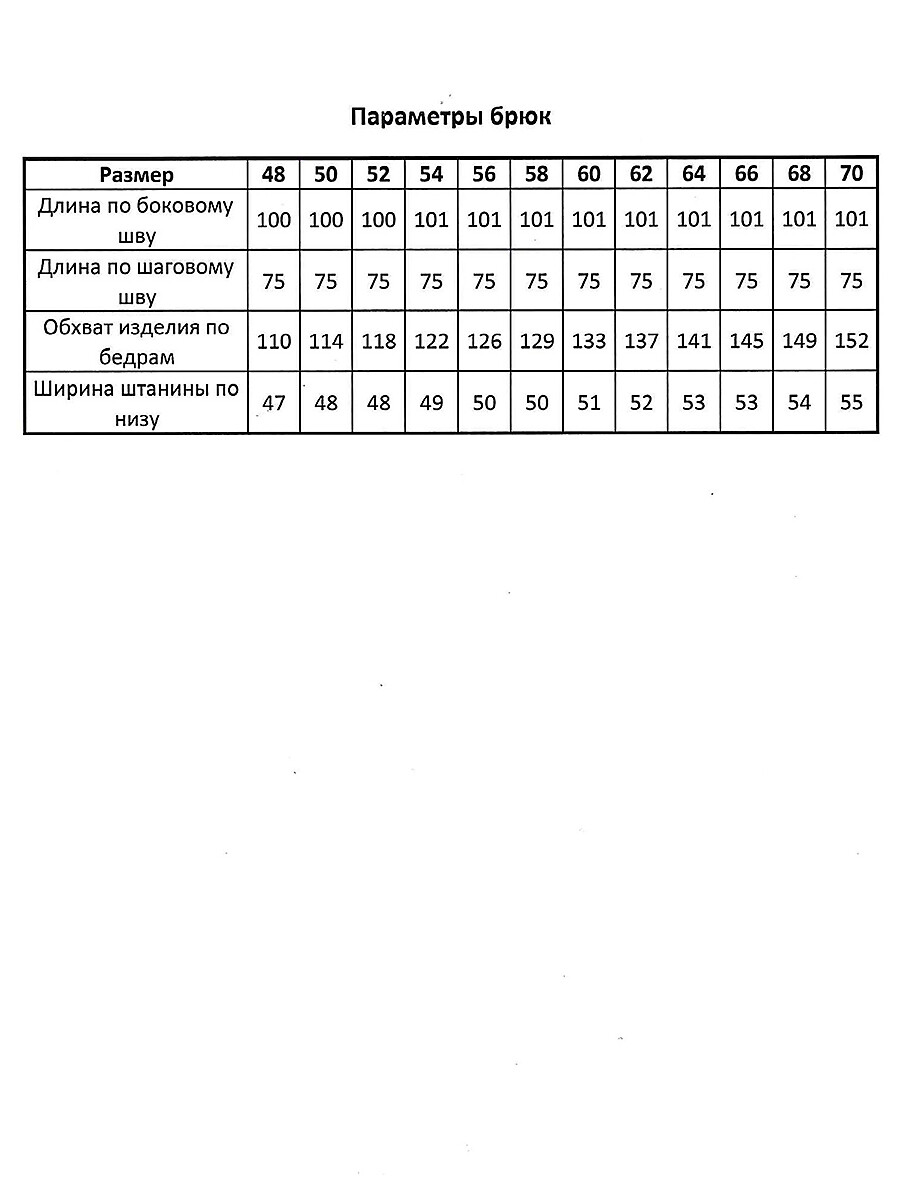 Параметры брюк

| Размер | 48 | 50 | 52 | 54 | 56 | 58 | 60 | 62 | 64 | 66 | 68 | 70 |
|---|---|---|---|---|---|---|---|---|---|---|---|---|
| Длина по боковому шву | 100 | 100 | 100 | 101 | 101 | 101 | 101 | 101 | 101 | 101 | 101 | 101 |
| Длина по шаговому шву | 75 | 75 | 75 | 75 | 75 | 75 | 75 | 75 | 75 | 75 | 75 | 75 |
| Обхват изделия по бедрам | 110 | 114 | 118 | 122 | 126 | 129 | 133 | 137 | 141 | 145 | 149 | 152 |
| Ширина штанины по низу | 47 | 48 | 48 | 49 | 50 | 50 | 51 | 52 | 53 | 53 | 54 | 55 |